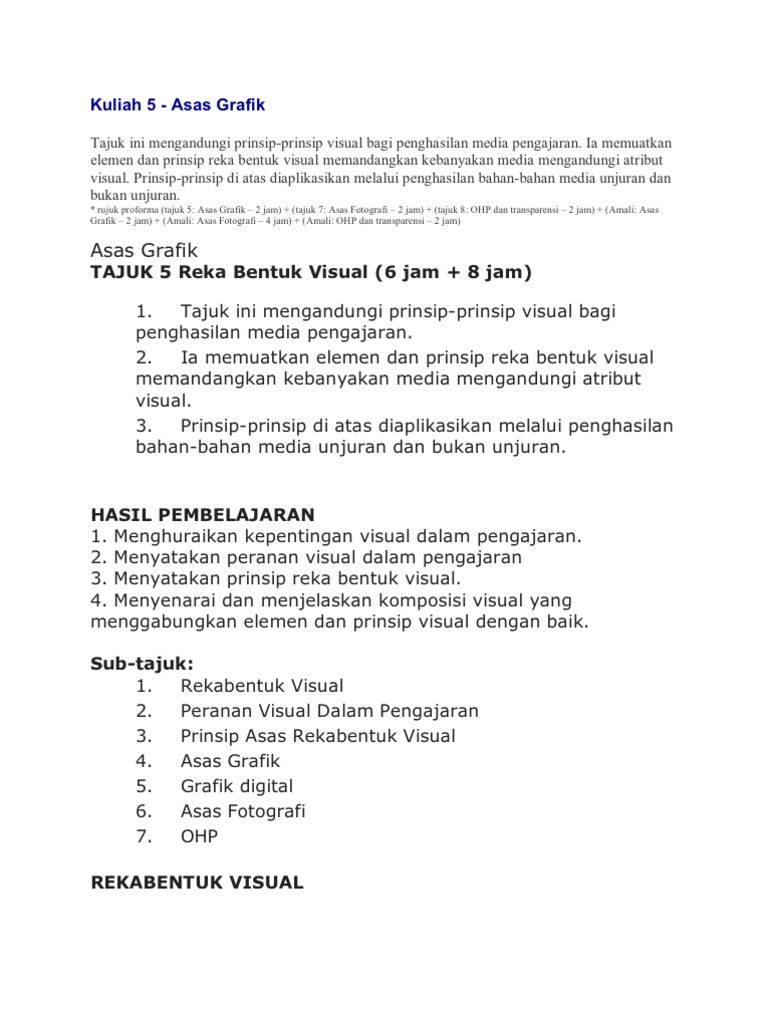 Kuliah 5 - Asas Grafik

Tajuk ini mengandungi prinsip-prinsip visual bagi penghasilan media pengajaran. Ia memuatkan elemen dan prinsip reka bentuk visual memandangkan kebanyakan media mengandungi atribut visual. Prinsip-prinsip di atas diaplikasikan melalui penghasilan bahan-bahan media unjuran dan bukan unjuran.
* rujuk proforma (tajuk 5: Asas Grafik – 2 jam) + (tajuk 7: Asas Fotografi – 2 jam) + (tajuk 8: OHP dan transparensi – 2 jam) + (Amali: Asas Grafik – 2 jam) + (Amali: Asas Fotografi – 4 jam) + (Amali: OHP dan transparensi – 2 jam)

Asas Grafik
TAJUK 5 Reka Bentuk Visual (6 jam + 8 jam)

1. Tajuk ini mengandungi prinsip-prinsip visual bagi penghasilan media pengajaran.
2. Ia memuatkan elemen dan prinsip reka bentuk visual memandangkan kebanyakan media mengandungi atribut visual.
3. Prinsip-prinsip di atas diaplikasikan melalui penghasilan bahan-bahan media unjuran dan bukan unjuran.

HASIL PEMBELAJARAN
1. Menghuraikan kepentingan visual dalam pengajaran.
2. Menyatakan peranan visual dalam pengajaran
3. Menyatakan prinsip reka bentuk visual.
4. Menyenarai dan menjelaskan komposisi visual yang menggabungkan elemen dan prinsip visual dengan baik.

Sub-tajuk:
1. Rekabentuk Visual
2. Peranan Visual Dalam Pengajaran
3. Prinsip Asas Rekabentuk Visual
4. Asas Grafik
5. Grafik digital
6. Asas Fotografi
7. OHP

REKABENTUK VISUAL